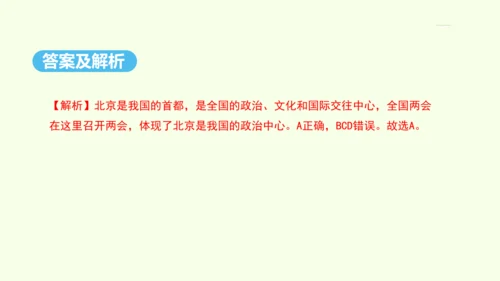 答案及解析

【解析】北京是我国的首都，是全国的政治、文化和国际交往中心，全国两会在这里召开两会，体现了北京是我国的政治中心。A正确，BCD错误。故选A。